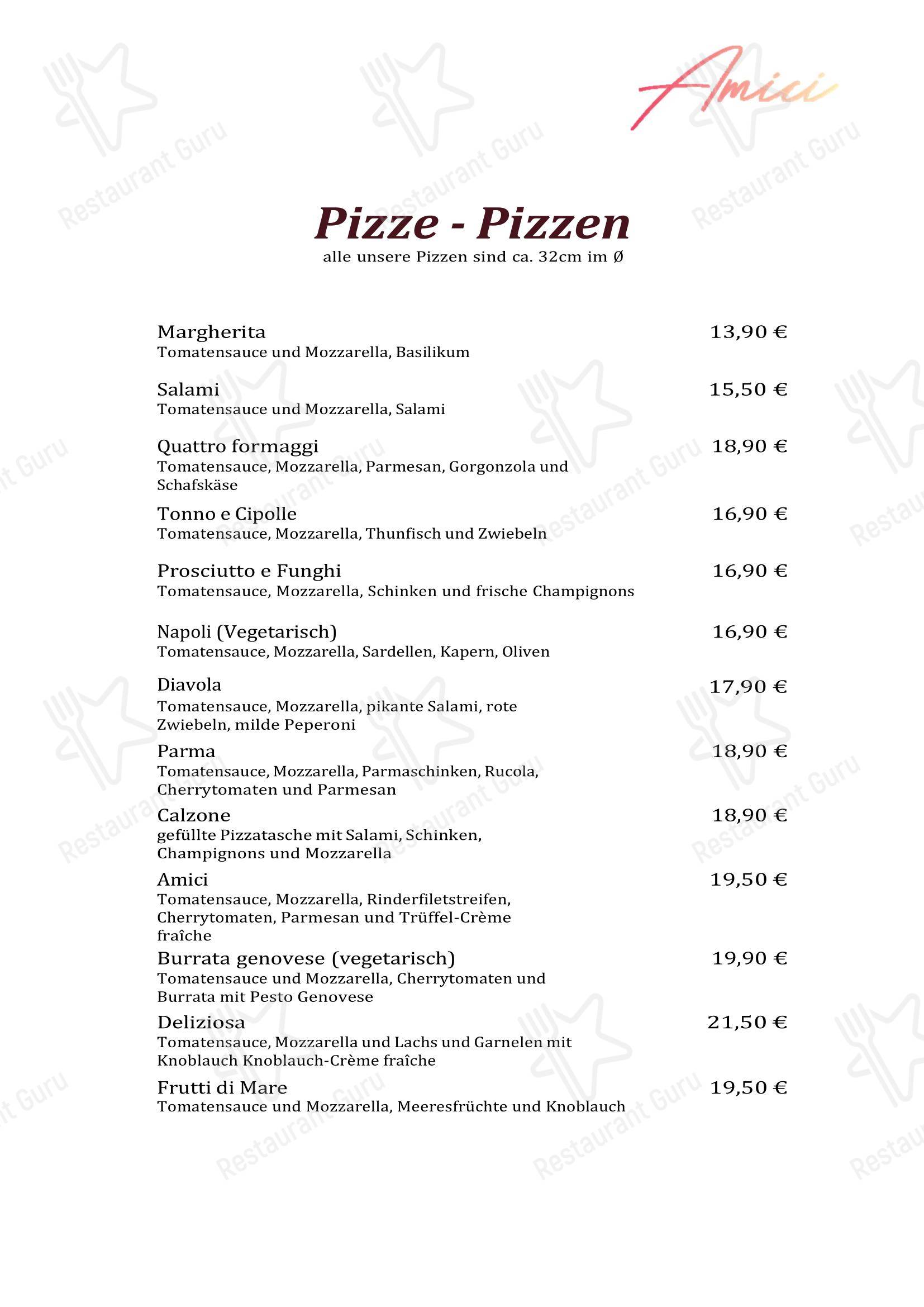 Amici

Restaurant Guru

Pizze - Pizzen
alle unsere Pizzen sind ca. 32cm im Ø

Margherita 13,90 €
Tomatensauce und Mozzarella, Basilikum

Salami 15,50 €
Tomatensauce und Mozzarella, Salami

Quattro formaggi 18,90 €
Tomatensauce, Mozzarella, Parmesan, Gorgonzola und Schafskäse

Tonno e Cipolle 16,90 €
Tomatensauce, Mozzarella, Thunfisch und Zwiebeln

Prosciutto e Funghi 16,90 €
Tomatensauce, Mozzarella, Schinken und frische Champignons

Napoli (Vegetarisch) 16,90 €
Tomatensauce, Mozzarella, Sardellen, Kapern, Oliven

Diavola 17,90 €
Tomatensauce, Mozzarella, pikante Salami, rote Zwiebeln, milde Peperoni

Parma 18,90 €
Tomatensauce, Mozzarella, Parmaschinken, Rucola, Cherrytomaten und Parmesan

Calzone 18,90 €
gefüllte Pizzatasche mit Salami, Schinken, Champignons und Mozzarella

Amici 19,50 €
Tomatensauce, Mozzarella, Rinderfiletstreifen, Cherrytomaten, Parmesan und Trüffel-Crème fraîche

Burrata genovese (vegetarisch) 19,90 €
Tomatensauce und Mozzarella, Cherrytomaten und Burrata mit Pesto Genovese

Deliziosa 21,50 €
Tomatensauce, Mozzarella und Lachs und Garnelen mit Knoblauch Knoblauch-Crème fraîche

Frutti di Mare 19,50 €
Tomatensauce und Mozzarella, Meeresfrüchte und Knoblauch